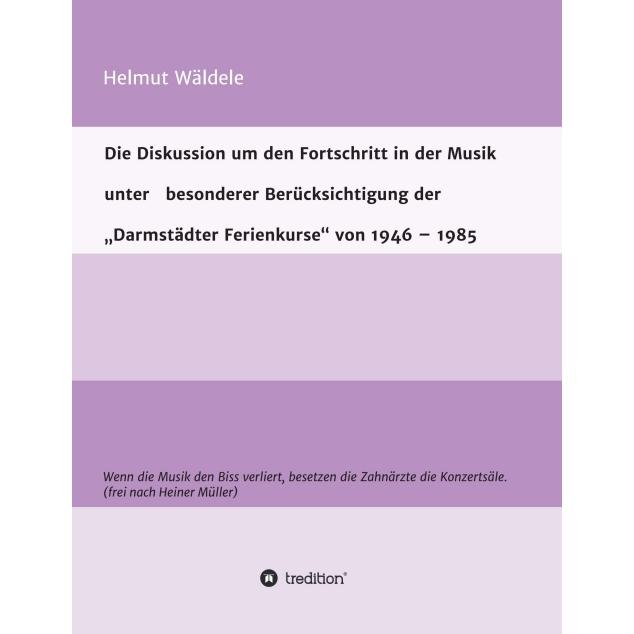 Helmut Wäldele

Die Diskussion um den Fortschritt in der Musik unter besonderer Berücksichtigung der „Darmstädter Ferienkurse“ von 1946 – 1985

Wenn die Musik den Biss verliert, besetzen die Zahnärzte die Konzertsäle.
(frei nach Heiner Müller)

tredition®